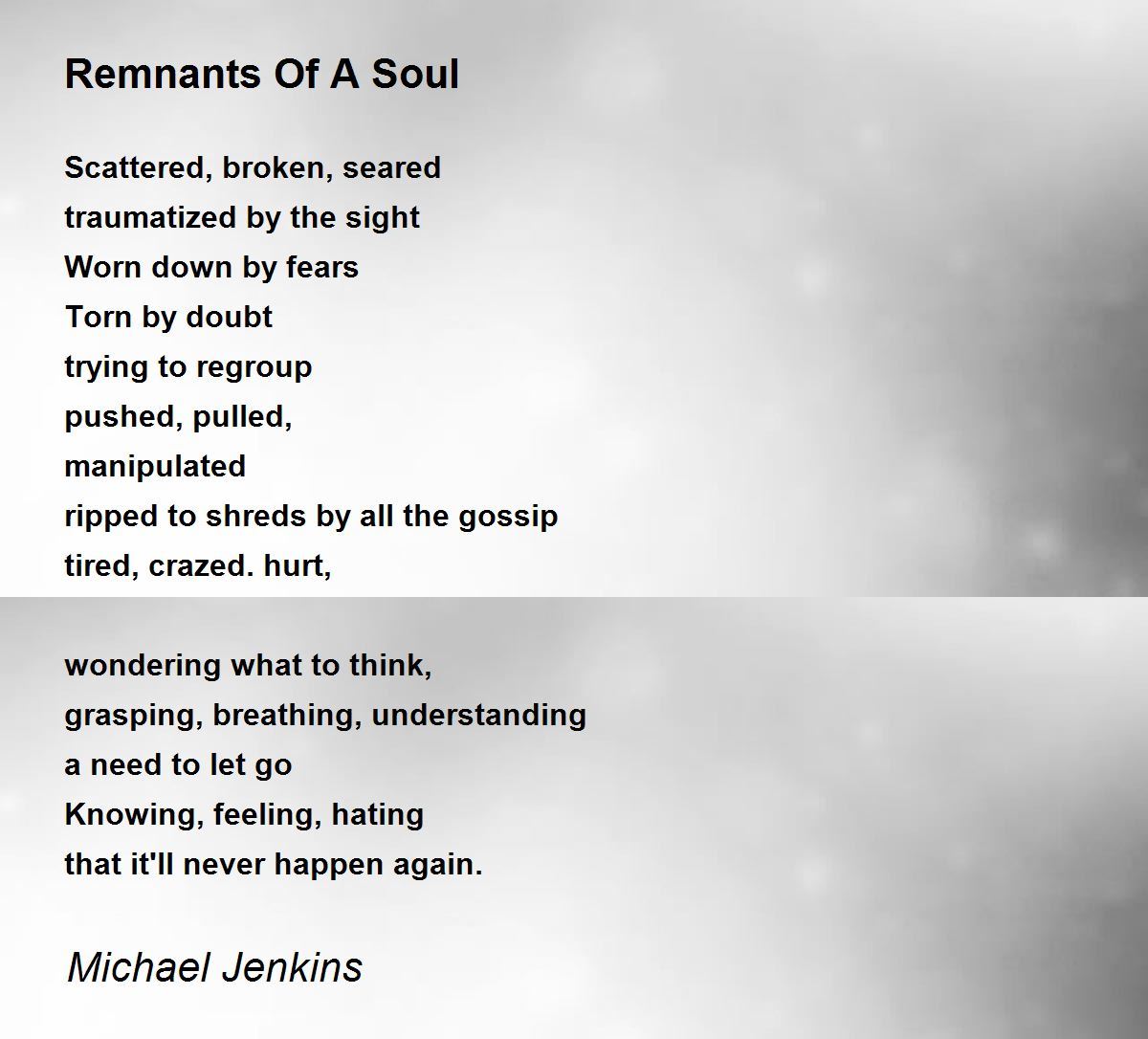 Remnants Of A Soul

Scattered, broken, seared
traumatized by the sight
Worn down by fears
Torn by doubt
trying to regroup
pushed, pulled,
manipulated
ripped to shreds by all the gossip
tired, crazed. hurt,

wondering what to think,
grasping, breathing, understanding
a need to let go
Knowing, feeling, hating
that it'll never happen again.

Michael Jenkins